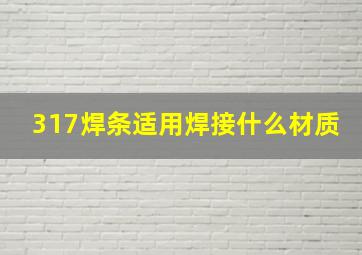 317焊条适用焊接什么材质